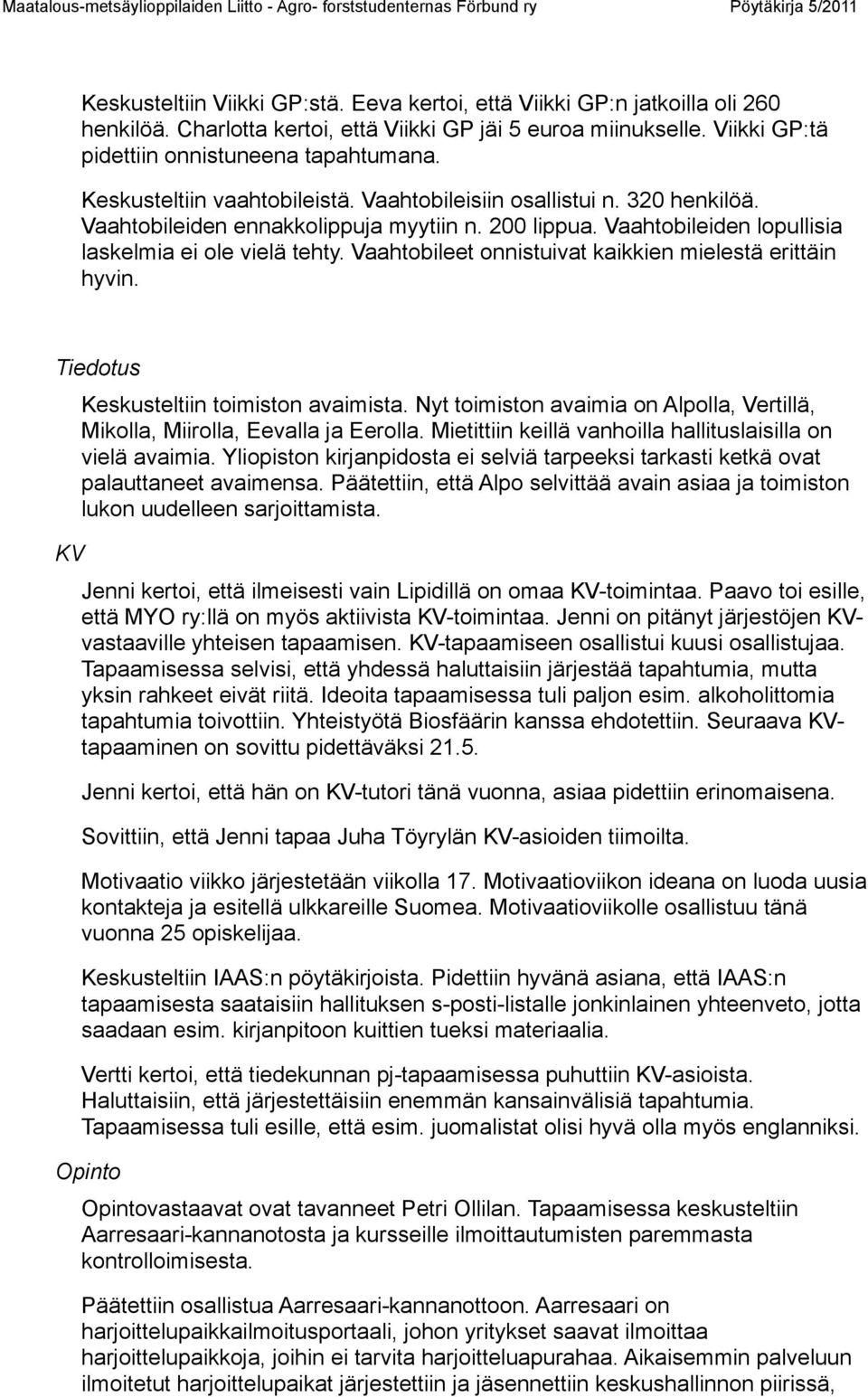 Maatalous-metsäylioppilaiden Liitto - Agro- forststudenternas Förbund ry Pöytäkirja 5/2011

Keskusteltiin Viikki GP:stä. Eeva kertoi, että Viikki GP:n jatkoilla oli 260 henkilöä. Charlotta kertoi, että Viikki GP jäi 5 euroa miinukselle. Viikki GP:tä pidettiin onnistuneena tapahtumana.

Keskusteltiin vaahtobileistä. Vaahtobileisiin osallistui n. 320 henkilöä. Vaahtobileiden ennakkolippuja myytiin n. 200 lippua. Vaahtobileiden lopullisia laskelmia ei ole vielä tehty. Vaahtobileet onnistuivat kaikkien mielestä erittäin hyvin.

Tiedotus

Keskusteltiin toimiston avaimista. Nyt toimiston avaimia on Alpolla, Vertillä, Mikolla, Miirolla, Eevalla ja Eerolla. Mietittiin keillä vanhoilla hallituslaisilla on vielä avaimia. Yliopiston kirjanpidosta ei selviä tarpeeksi tarkasti ketkä ovat palauttaneet avaimensa. Päätettiin, että Alpo selvittää avain asiaa ja toimiston lukon uudelleen sarjoittamista.

KV

Jenni kertoi, että ilmeisesti vain Lipidillä on omaa KV-toimintaa. Paavo toi esille, että MYO ry:llä on myös aktiivista KV-toimintaa. Jenni on pitänyt järjestöjen KV-vastaaville yhteisen tapaamisen. KV-tapaamiseen osallistui kuusi osallistujaa. Tapaamisessa selvisi, että yhdessä haluttaisiin järjestää tapahtumia, mutta yksin rahkeet eivät riitä. Ideoita tapaamisessa tuli paljon esim. alkoholittomia tapahtumia toivottiin. Yhteistyötä Biosfäärin kanssa ehdotettiin. Seuraava KV-tapaaminen on sovittu pidettäväksi 21.5.

Jenni kertoi, että hän on KV-tutori tänä vuonna, asiaa pidettiin erinomaisena.

Sovittiin, että Jenni tapaa Juha Töyrylän KV-asioiden tiimoilta.

Motivaatio viikko järjestetään viikolla 17. Motivaatioviikon ideana on luoda uusia kontakteja ja esitellä ulkkareille Suomea. Motivaatioviikolle osallistuu tänä vuonna 25 opiskelijaa.

Keskusteltiin IAAS:n pöytäkirjoista. Pidettiin hyvänä asiana, että IAAS:n tapaamisesta saataisiin hallituksen s-posti-listalle jonkinlainen yhteenveto, jotta saadaan esim. kirjanpitoon kuittien tueksi materiaalia.

Vertti kertoi, että tiedekunnan pj-tapaamisessa puhuttiin KV-asioista. Haluttaisiin, että järjestettäisiin enemmän kansainvälisiä tapahtumia. Tapaamisessa tuli esille, että esim. juomalistat olisi hyvä olla myös englanniksi.

Opinto

Opintovastaavat ovat tavanneet Petri Ollilan. Tapaamisessa keskusteltiin Aarresaari-kannanotosta ja kursseille ilmoittautumisten paremmasta kontrolloimisesta.

Päätettiin osallistua Aarresaari-kannanottoon. Aarresaari on harjoittelupaikkailmoitusportaali, johon yritykset saavat ilmoittaa harjoittelupaikkoja, joihin ei tarvita harjoitteluapurahaa. Aikaisemmin palveluun ilmoitetut harjoittelupaikat järjestettiin ja jäsennettiin keskushallinnon piirissä,